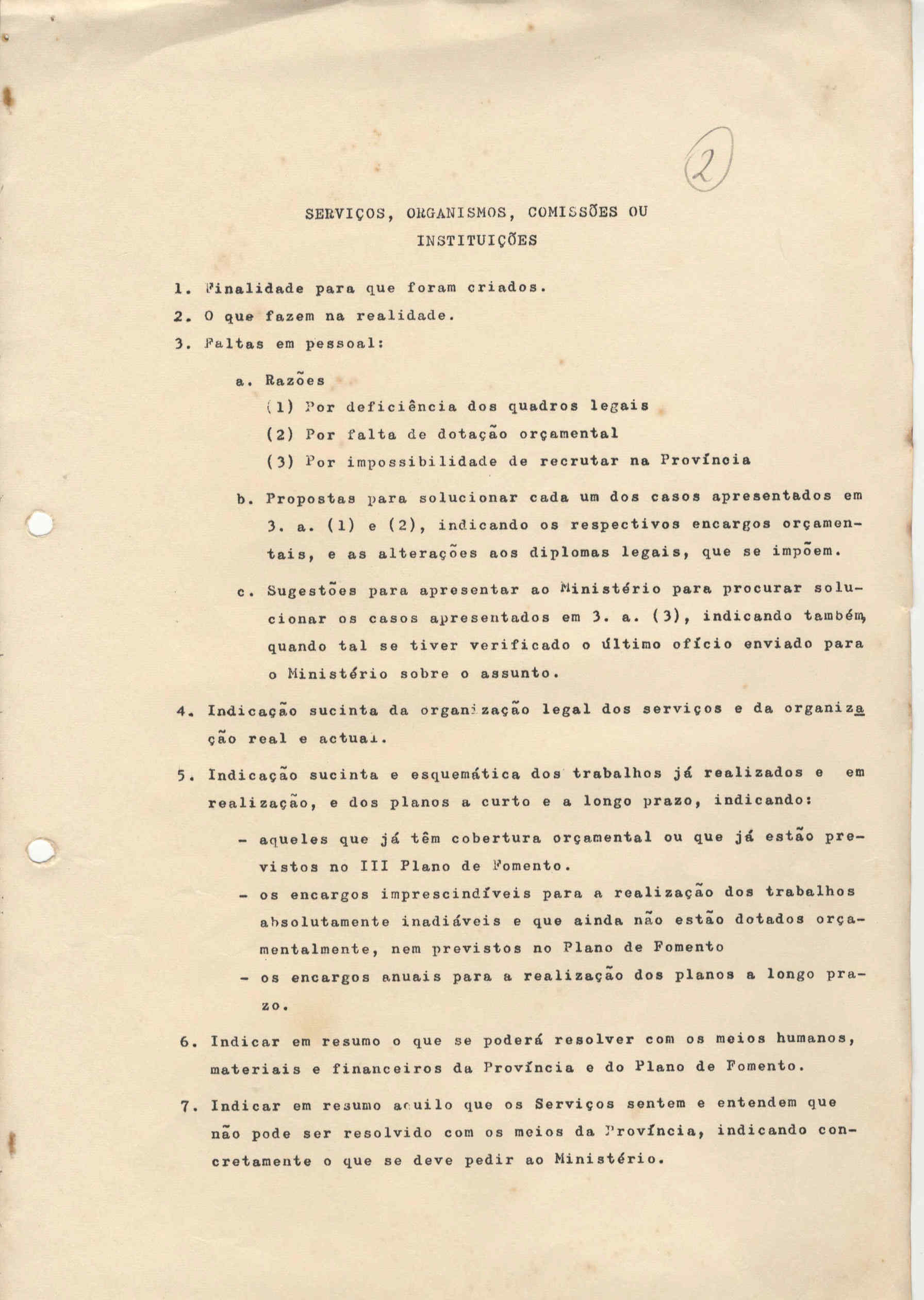 2

SERVIÇOS, ORGANISMOS, COMISSÕES OU INSTITUIÇÕES

1. Finalidade para que foram criados.

2. O que fazem na realidade.

3. Faltas em pessoal:

a. Razões
(1) Por deficiência dos quadros legais
(2) Por falta de dotação orçamental
(3) Por impossibilidade de recrutar na Província

b. Propostas para solucionar cada um dos casos apresentados em 3. a. (1) e (2), indicando os respectivos encargos orçamentais, e as alterações aos diplomas legais, que se impõem.

c. Sugestões para apresentar ao Ministério para procurar solucionar os casos apresentados em 3. a. (3), indicando também, quando tal se tiver verificado o último ofício enviado para o Ministério sobre o assunto.

4. Indicação sucinta da organização legal dos serviços e da organização real e actual.

5. Indicação sucinta e esquemática dos trabalhos já realizados e em realização, e dos planos a curto e a longo prazo, indicando:

- aqueles que já têm cobertura orçamental ou que já estão previstos no III Plano de Fomento.
- os encargos imprescindíveis para a realização dos trabalhos absolutamente inadiáveis e que ainda não estão dotados orçamentalmente, nem previstos no Plano de Fomento
- os encargos anuais para a realização dos planos a longo prazo.

6. Indicar em resumo o que se poderá resolver com os meios humanos, materiais e financeiros da Província e do Plano de Fomento.

7. Indicar em resumo aquilo que os Serviços sentem e entendem que não pode ser resolvido com os meios da Província, indicando concretamente o que se deve pedir ao Ministério.